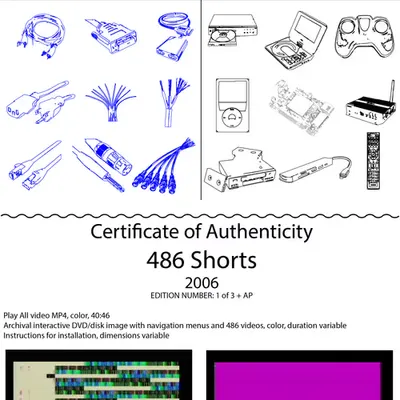 Certificate of Authenticity

486 Shorts

2006

EDITION NUMBER: 1 of 3 + AP

Play All video MP4, color, 40:46
Archival interactive DVD/disk image with navigation menus and 486 videos, color, duration variable
Instructions for installation, dimensions variable